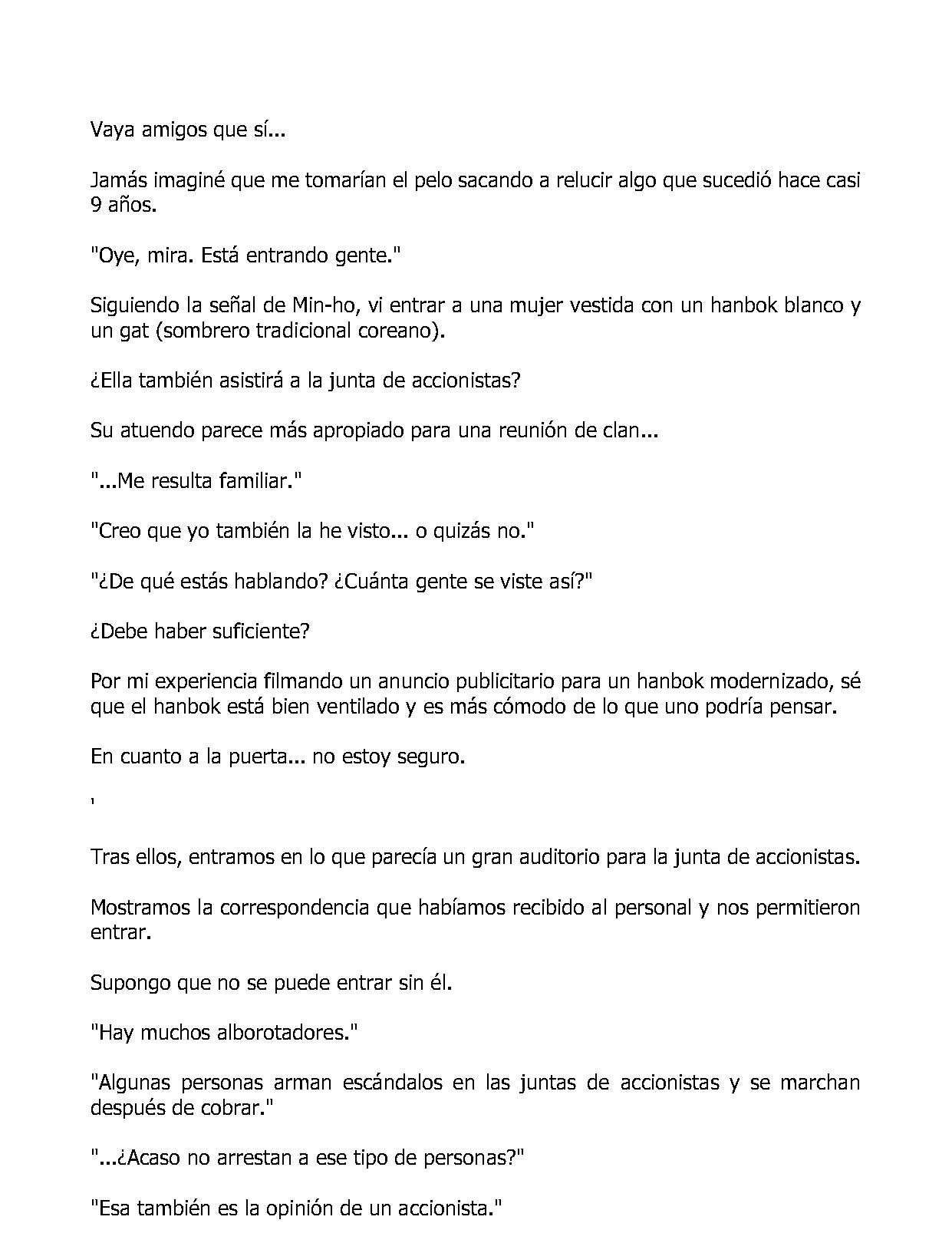 Vaya amigos que sí...

Jamás imaginé que me tomarían el pelo sacando a relucir algo que sucedió hace casi 9 años.

"Oye, mira. Está entrando gente."

Siguiendo la señal de Min-ho, vi entrar a una mujer vestida con un hanbok blanco y un gat (sombrero tradicional coreano).

¿Ella también asistirá a la junta de accionistas?

Su atuendo parece más apropiado para una reunión de clan...

"...Me resulta familiar."

"Creo que yo también la he visto... o quizás no."

"¿De qué estás hablando? ¿Cuánta gente se viste así?"

¿Debe haber suficiente?

Por mi experiencia filmando un anuncio publicitario para un hanbok modernizado, sé que el hanbok está bien ventilado y es más cómodo de lo que uno podría pensar.

En cuanto a la puerta... no estoy seguro.

'

Tras ellos, entramos en lo que parecía un gran auditorio para la junta de accionistas.

Mostramos la correspondencia que habíamos recibido al personal y nos permitieron entrar.

Supongo que no se puede entrar sin él.

"Hay muchos alborotadores."

"Algunas personas arman escándalos en las juntas de accionistas y se marchan después de cobrar."

"...¿Acaso no arrestan a ese tipo de personas?"

"Esa también es la opinión de un accionista."